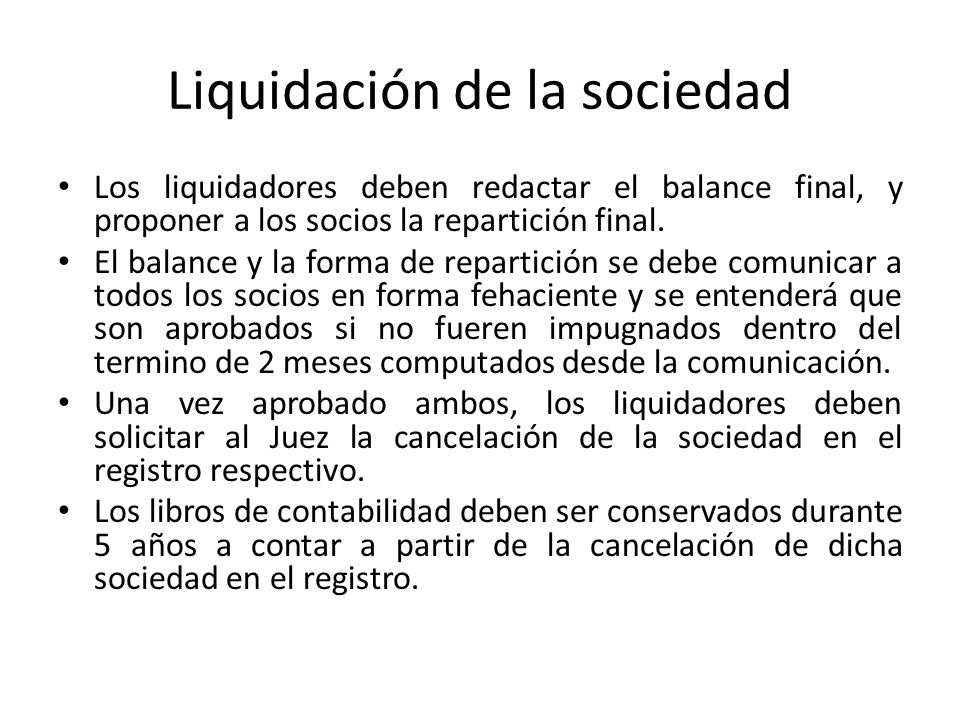 Liquidación de la sociedad

• Los liquidadores deben redactar el balance final, y proponer a los socios la repartición final.

• El balance y la forma de repartición se debe comunicar a todos los socios en forma fehaciente y se entenderá que son aprobados si no fueren impugnados dentro del termino de 2 meses computados desde la comunicación.

• Una vez aprobado ambos, los liquidadores deben solicitar al Juez la cancelación de la sociedad en el registro respectivo.

• Los libros de contabilidad deben ser conservados durante 5 años a contar a partir de la cancelación de dicha sociedad en el registro.